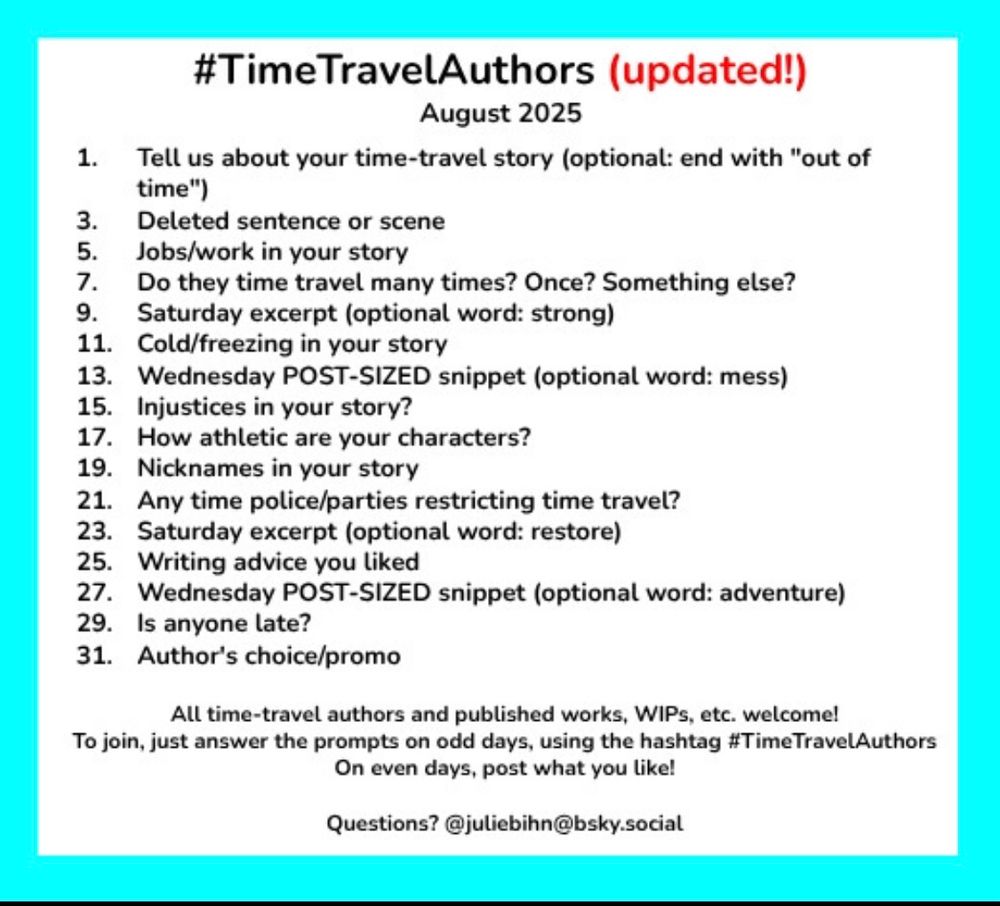 #TimeTravelAuthors (updated!)
August 2025

1. Tell us about your time-travel story (optional: end with "out of time")
3. Deleted sentence or scene
5. Jobs/work in your story
7. Do they time travel many times? Once? Something else?
9. Saturday excerpt (optional word: strong)
11. Cold/freezing in your story
13. Wednesday POST-SIZED snippet (optional word: mess)
15. Injustices in your story?
17. How athletic are your characters?
19. Nicknames in your story
21. Any time police/parties restricting time travel?
23. Saturday excerpt (optional word: restore)
25. Writing advice you liked
27. Wednesday POST-SIZED snippet (optional word: adventure)
29. Is anyone late?
31. Author's choice/promo

All time-travel authors and published works, WIPs, etc. welcome!
To join, just answer the prompts on odd days, using the hashtag #TimeTravelAuthors
On even days, post what you like!

Questions? @juliebihn@bsky.social